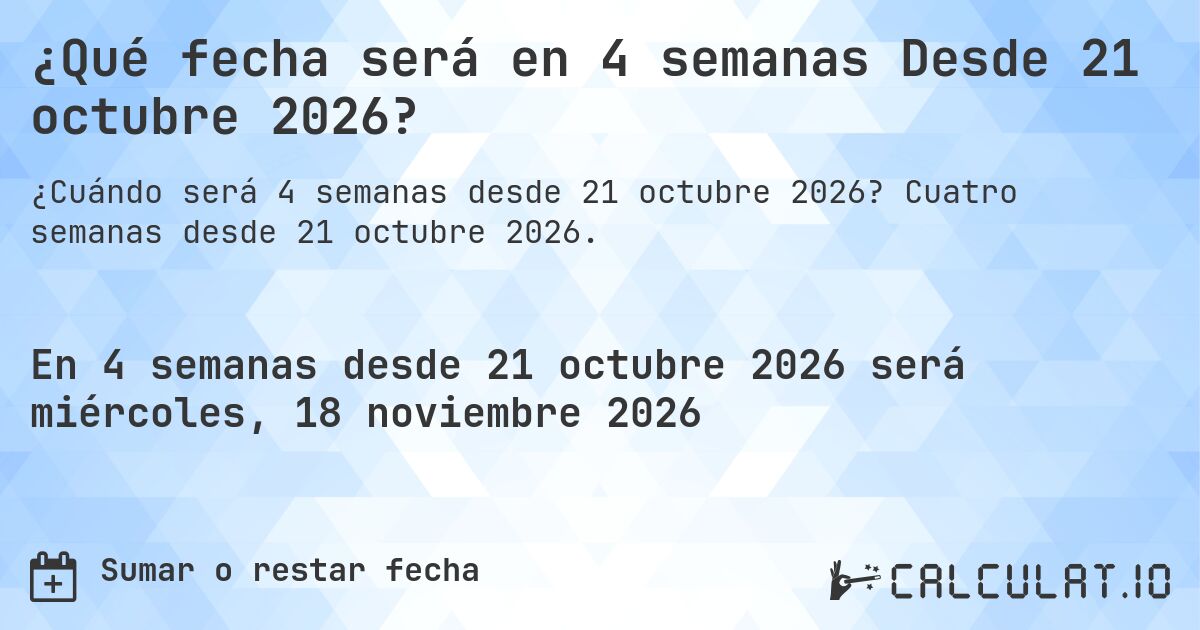 ¿Qué fecha será en 4 semanas Desde 21 octubre 2026?

¿Cuándo será 4 semanas desde 21 octubre 2026? Cuatro semanas desde 21 octubre 2026.

En 4 semanas desde 21 octubre 2026 será miércoles, 18 noviembre 2026

Sumar o restar fecha

CALCULAT.IO